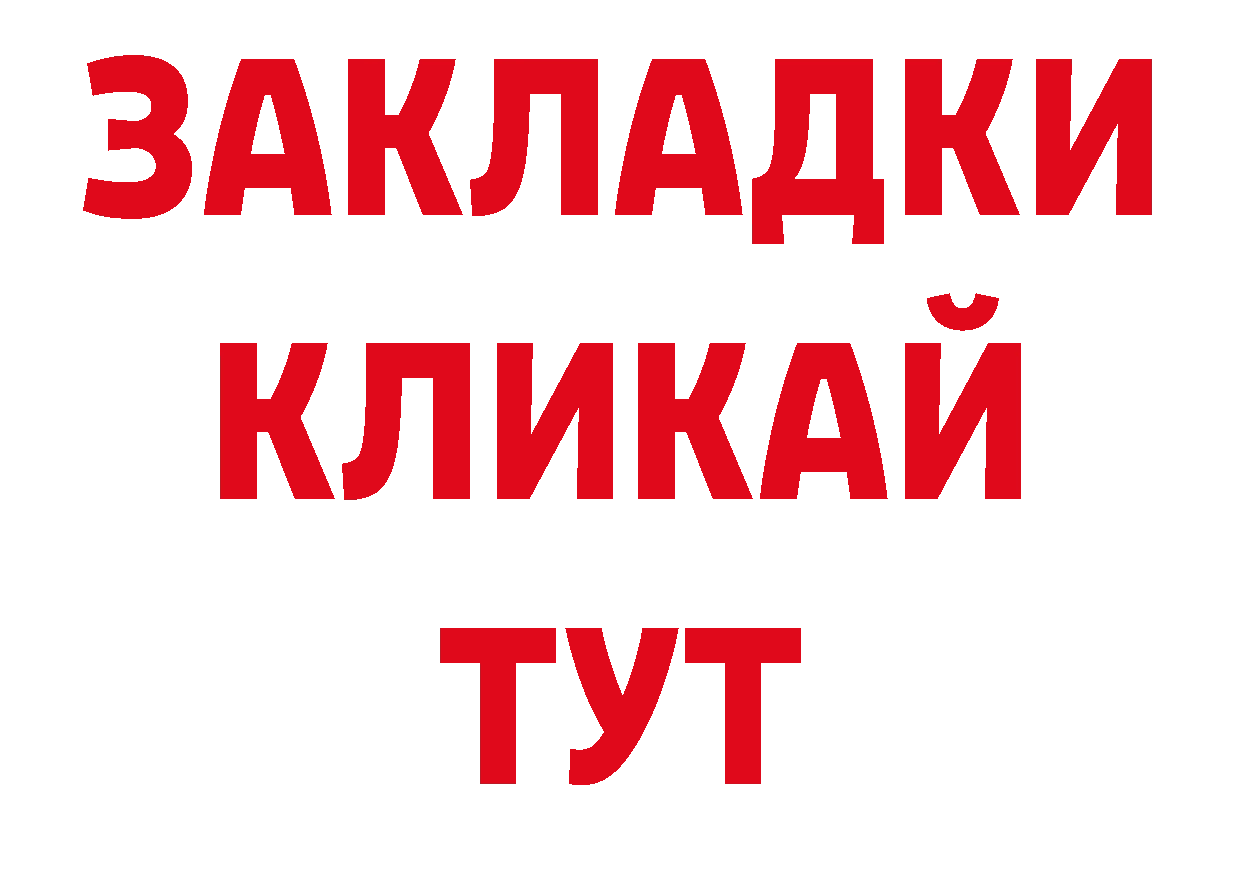 ЗАКЛАДКИ
КЛИКАЙ
ТУТ